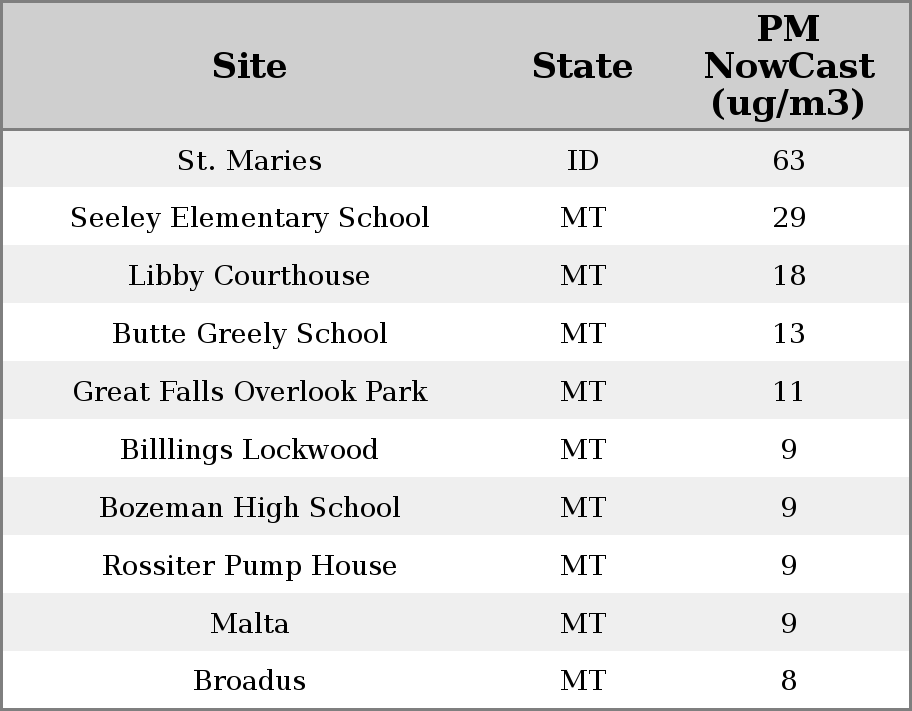 | Site | State | PM NowCast (ug/m3) |
|---|---|---|
| St. Maries | ID | 63 |
| Seeley Elementary School | MT | 29 |
| Libby Courthouse | MT | 18 |
| Butte Greely School | MT | 13 |
| Great Falls Overlook Park | MT | 11 |
| Billlings Lockwood | MT | 9 |
| Bozeman High School | MT | 9 |
| Rossiter Pump House | MT | 9 |
| Malta | MT | 9 |
| Broadus | MT | 8 |